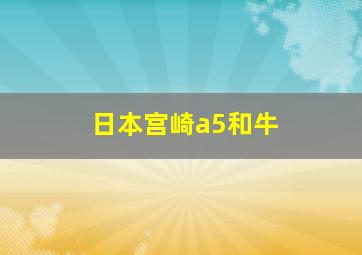 日本宫崎a5和牛